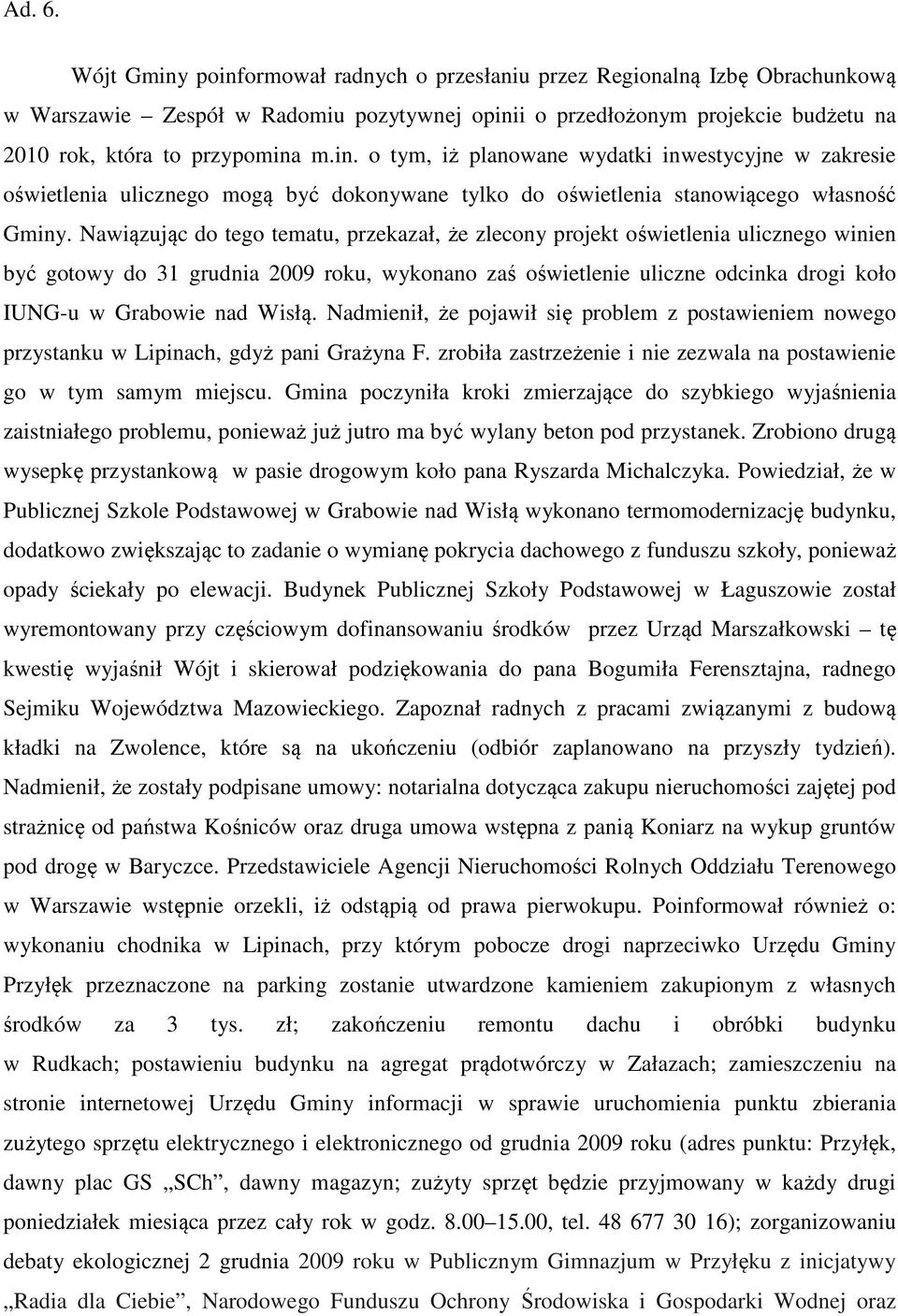 Ad. 6.

Wójt Gminy poinformował radnych o przesłaniu przez Regionalną Izbę Obrachunkową w Warszawie – Zespół w Radomiu pozytywnej opinii o przedłożonym projekcie budżetu na 2010 rok, która to przypomina m.in. o tym, iż planowane wydatki inwestycyjne w zakresie oświetlenia ulicznego mogą być dokonywane tylko do oświetlenia stanowiącego własność Gminy. Nawiązując do tego tematu, przekazał, że zlecony projekt oświetlenia ulicznego winien być gotowy do 31 grudnia 2009 roku, wykonano zaś oświetlenie uliczne odcinka drogi koło IUNG-u w Grabowie nad Wisłą. Nadmienił, że pojawił się problem z postawieniem nowego przystanku w Lipinach, gdyż pani Grażyna F. zrobiła zastrzeżenie i nie zezwala na postawienie go w tym samym miejscu. Gmina poczyniła kroki zmierzające do szybkiego wyjaśnienia zaistniałego problemu, ponieważ już jutro ma być wylany beton pod przystanek. Zrobiono drugą wysepkę przystankową w pasie drogowym koło pana Ryszarda Michalczyka. Powiedział, że w Publicznej Szkole Podstawowej w Grabowie nad Wisłą wykonano termomodernizację budynku, dodatkowo zwiększając to zadanie o wymianę pokrycia dachowego z funduszu szkoły, ponieważ opady ściekały po elewacji. Budynek Publicznej Szkoły Podstawowej w Łaguszowie został wyremontowany przy częściowym dofinansowaniu środków przez Urząd Marszałkowski – tę kwestię wyjaśnił Wójt i skierował podziękowania do pana Bogumiła Ferensztajna, radnego Sejmiku Województwa Mazowieckiego. Zapoznał radnych z pracami związanymi z budową kładki na Zwolence, które są na ukończeniu (odbiór zaplanowano na przyszły tydzień). Nadmienił, że zostały podpisane umowy: notarialna dotycząca zakupu nieruchomości zajętej pod strażnicę od państwa Kośniców oraz druga umowa wstępna z panią Koniarz na wykup gruntów pod drogę w Baryczce. Przedstawiciele Agencji Nieruchomości Rolnych Oddziału Terenowego w Warszawie wstępnie orzekli, iż odstąpią od prawa pierwokupu. Poinformował również o: wykonaniu chodnika w Lipinach, przy którym pobocze drogi naprzeciwko Urzędu Gminy Przyłęk przeznaczone na parking zostanie utwardzone kamieniem zakupionym z własnych środków za 3 tys. zł; zakończeniu remontu dachu i obróbki budynku w Rudkach; postawieniu budynku na agregat prądotwórczy w Załazach; zamieszczeniu na stronie internetowej Urzędu Gminy informacji w sprawie uruchomienia punktu zbierania zużytego sprzętu elektrycznego i elektronicznego od grudnia 2009 roku (adres punktu: Przyłęk, dawny plac GS „SCh”, dawny magazyn; zużyty sprzęt będzie przyjmowany w każdy drugi poniedziałek miesiąca przez cały rok w godz. 8.00–15.00, tel. 48 677 30 16); zorganizowaniu debaty ekologicznej 2 grudnia 2009 roku w Publicznym Gimnazjum w Przyłęku z inicjatywy „Radia dla Ciebie”, Narodowego Funduszu Ochrony Środowiska i Gospodarki Wodnej oraz